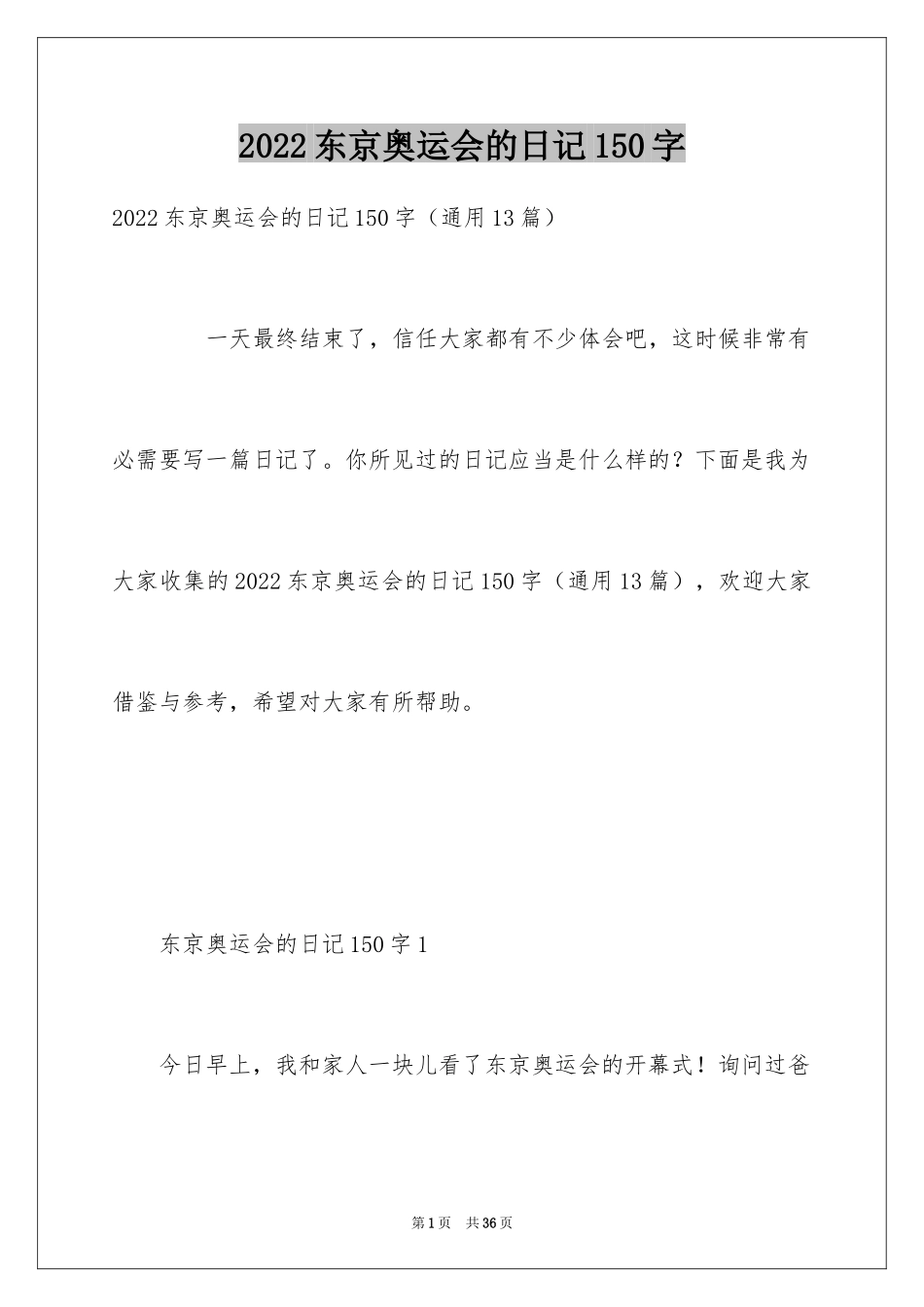 2022东京奥运会的日记150字

2022东京奥运会的日记150字（通用13篇）

一天最终结束了，信任大家都有不少体会吧，这时候非常有必需要写一篇日记了。你所见过的日记应当是什么样的？下面是我为大家收集的2022东京奥运会的日记150字（通用13篇），欢迎大家借鉴与参考，希望对大家有所帮助。

东京奥运会的日记150字1

今日早上，我和家人一块儿看了东京奥运会的开幕式！询问过爸

第1页　共36页